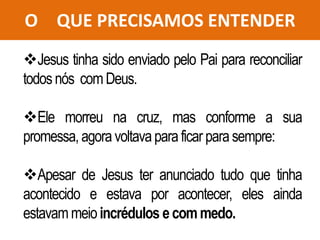 O QUE PRECISAMOS ENTENDER

❖Jesus tinha sido enviado pelo Pai para reconciliar todos nós com Deus.

❖Ele morreu na cruz, mas conforme a sua promessa, agora voltava para ficar para sempre:

❖Apesar de Jesus ter anunciado tudo que tinha acontecido e estava por acontecer, eles ainda estavam meio incrédulos e com medo.